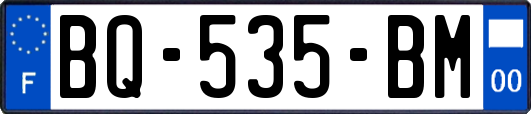 F
BQ-535-BM
00